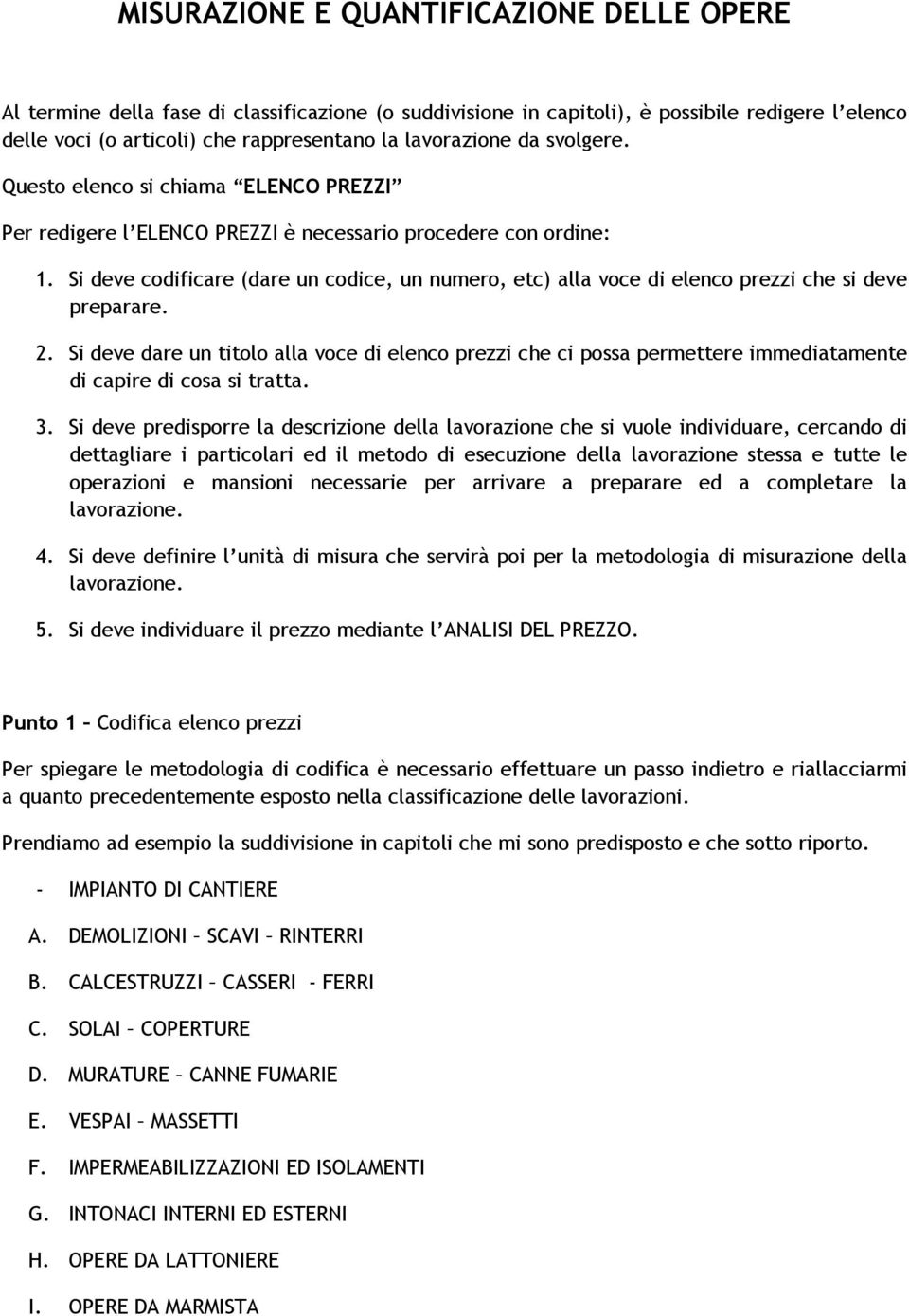 MISURAZIONE E QUANTIFICAZIONE DELLE OPERE

Al termine della fase di classificazione (o suddivisione in capitoli), è possibile redigere l'elenco delle voci (o articoli) che rappresentano la lavorazione da svolgere.

Questo elenco si chiama "ELENCO PREZZI"

Per redigere l'ELENCO PREZZI è necessario procedere con ordine:

1. Si deve codificare (dare un codice, un numero, etc) alla voce di elenco prezzi che si deve preparare.

2. Si deve dare un titolo alla voce di elenco prezzi che ci possa permettere immediatamente di capire di cosa si tratta.

3. Si deve predisporre la descrizione della lavorazione che si vuole individuare, cercando di dettagliare i particolari ed il metodo di esecuzione della lavorazione stessa e tutte le operazioni e mansioni necessarie per arrivare a preparare ed a completare la lavorazione.

4. Si deve definire l'unità di misura che servirà poi per la metodologia di misurazione della lavorazione.

5. Si deve individuare il prezzo mediante l'ANALISI DEL PREZZO.

Punto 1 – Codifica elenco prezzi

Per spiegare le metodologia di codifica è necessario effettuare un passo indietro e riallacciarmi a quanto precedentemente esposto nella classificazione delle lavorazioni.

Prendiamo ad esempio la suddivisione in capitoli che mi sono predisposto e che sotto riporto.

- IMPIANTO DI CANTIERE

A. DEMOLIZIONI – SCAVI – RINTERRI

B. CALCESTRUZZI – CASSERI - FERRI

C. SOLAI – COPERTURE

D. MURATURE – CANNE FUMARIE

E. VESPAI – MASSETTI

F. IMPERMEABILIZZAZIONI ED ISOLAMENTI

G. INTONACI INTERNI ED ESTERNI

H. OPERE DA LATTONIERE

I. OPERE DA MARMISTA